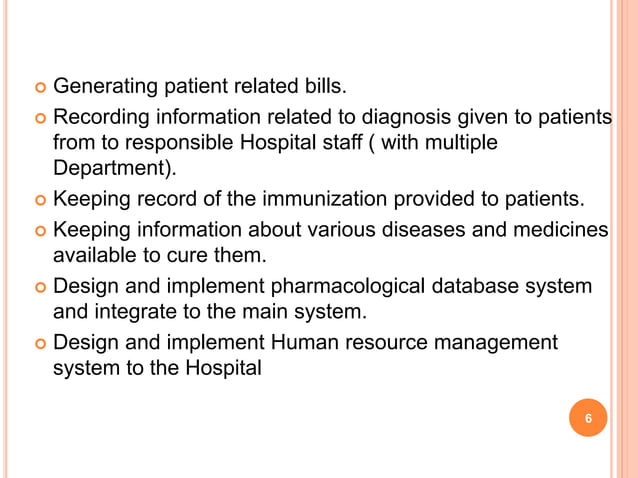 Generating patient related bills.

Recording information related to diagnosis given to patients from to responsible Hospital staff ( with multiple Department).

Keeping record of the immunization provided to patients.

Keeping information about various diseases and medicines available to cure them.

Design and implement pharmacological database system and integrate to the main system.

Design and implement Human resource management system to the Hospital

6